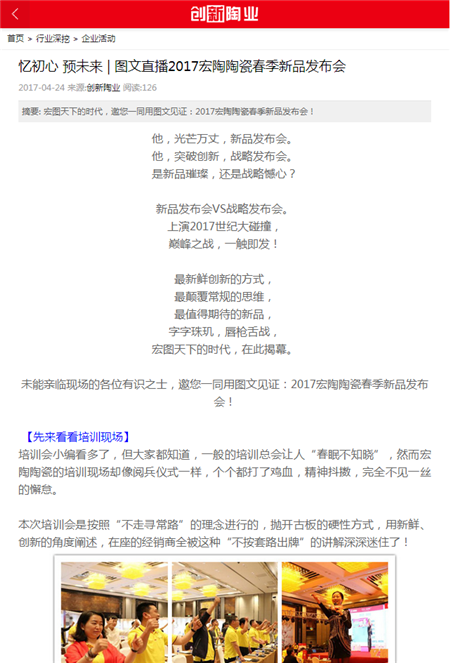 创新陶业

首页 > 行业深挖 > 企业活动

忆初心 预未来 | 图文直播2017宏陶陶瓷春季新品发布会

2017-04-24 来源:创新陶业 阅读:126

摘要: 宏图天下的时代，邀您一同用图文见证：2017宏陶陶瓷春季新品发布会！

他，光芒万丈，新品发布会。
他，突破创新，战略发布会。
是新品璀璨，还是战略憾心？

新品发布会VS战略发布会。
上演2017世纪大碰撞，
巅峰之战，一触即发！

最新鲜创新的方式，
最颠覆常规的思维，
最值得期待的新品，
字字珠玑，唇枪舌战，
宏图天下的时代，在此揭幕。

未能亲临现场的各位有识之士，邀您一同用图文见证：2017宏陶陶瓷春季新品发布会！

【先来看看培训现场】
培训会小编看多了，但大家都知道，一般的培训总会让人“春眠不知晓”，然而宏陶陶瓷的培训现场却像阅兵仪式一样，个个都打了鸡血，精神抖擞，完全不见一丝的懈怠。

本次培训会是按照“不走寻常路”的理念进行的，抛开古板的硬性方式，用新鲜、创新的角度阐述，在座的经销商全被这种“不按套路出牌”的讲解深深迷住了！